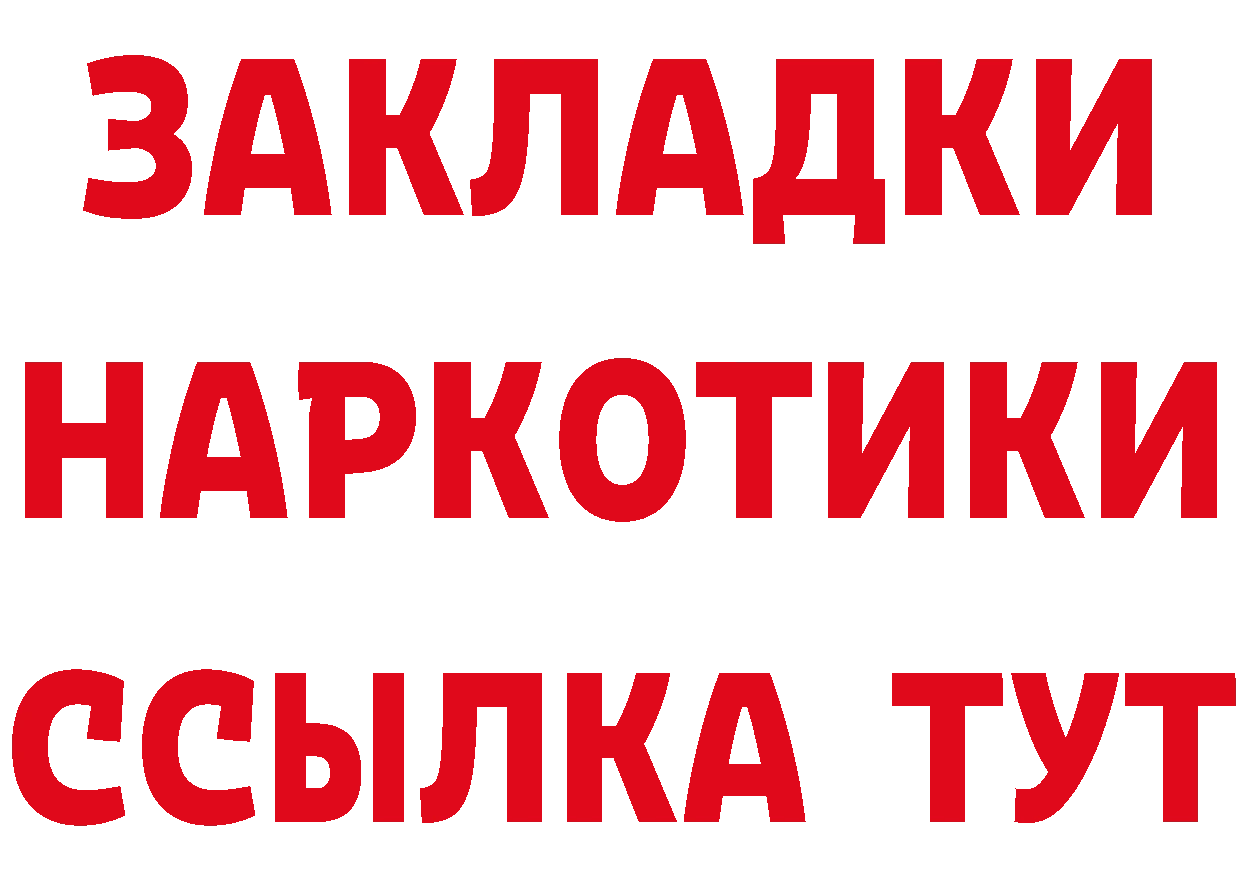 ЗАКЛАДКИ
НАРКОТИКИ
ССЫЛКА ТУТ